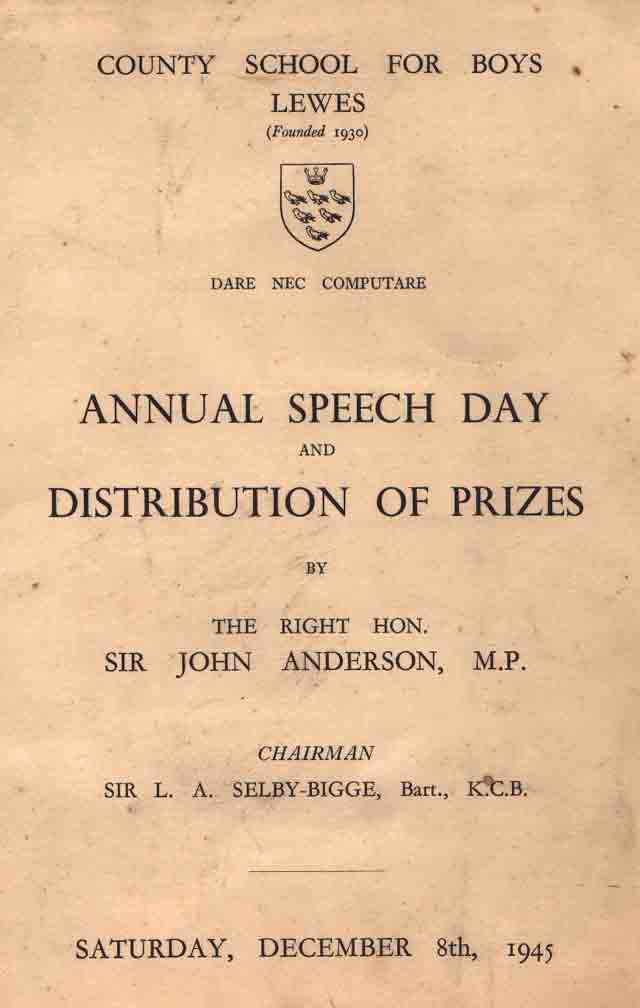 COUNTY SCHOOL FOR BOYS
LEWES
(Founded 1930)

DARE NEC COMPUTARE

ANNUAL SPEECH DAY
AND
DISTRIBUTION OF PRIZES
BY
THE RIGHT HON.
SIR JOHN ANDERSON, M.P.

CHAIRMAN
SIR L. A. SELBY-BIGGE, Bart., K.C.B.

SATURDAY, DECEMBER 8th, 1945